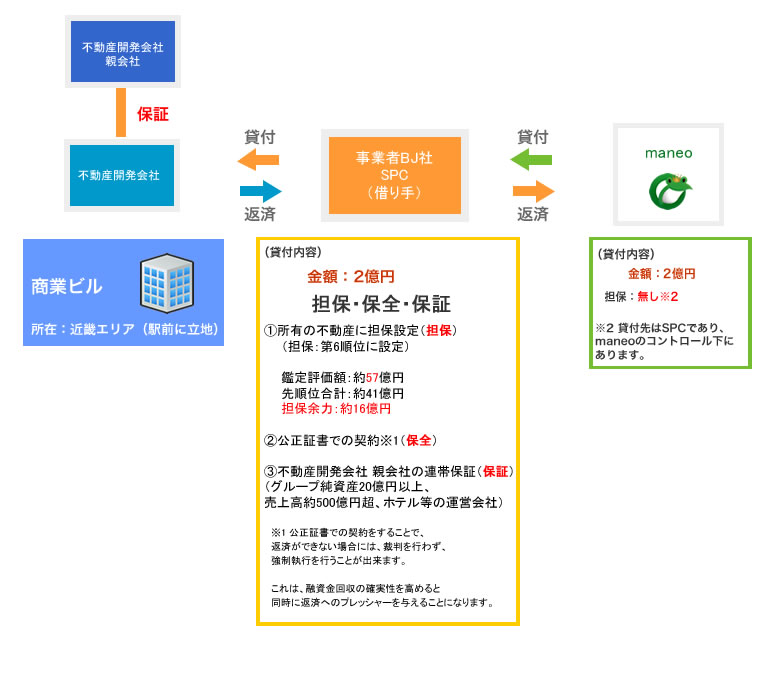 不動産開発会社
親会社

保証

不動産開発会社

貸付

返済

事業者BJ社
SPC
（借り手）

貸付

返済

maneo

商業ビル

所在：近畿エリア（駅前に立地）

（貸付内容）

金額：2億円

担保・保全・保証

①所有の不動産に担保設定（担保）
（担保：第6順位に設定）

鑑定評価額：約57億円
先順位合計：約41億円
担保余力：約16億円

②公正証書での契約※1（保全）

③不動産開発会社 親会社の連帯保証（保証）
（グループ純資産20億円以上、
売上高約500億円超、ホテル等の運営会社）

※1 公正証書での契約をすることで、
返済ができない場合には、裁判を行わず、
強制執行を行うことが出来ます。

これは、融資金回収の確実性を高めると
同時に返済へのプレッシャーを与えることになります。

（貸付内容）

金額：2億円

担保：無し※2

※2 貸付先はSPCであり、maneoのコントロール下にあります。